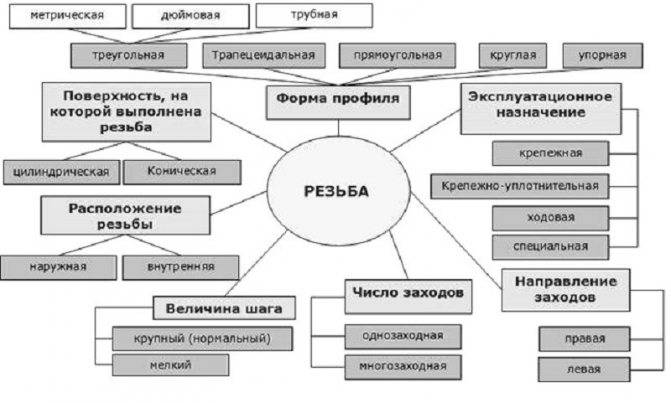 метрическая
дюймовая
трубная

треугольная
Трапецеидальная
прямоугольная
круглая
упорная

Поверхность, на которой выполнена резьба

Форма профиля

Эксплуатационное назначение

цилиндрическая
Коническая

крепежная
Крепежно-уплотнительная
ходовая
специальная

РЕЗЬБА

Расположение резьбы

наружная
внутренняя

Величина шага
крупный (нормальный)
мелкий

Число заходов
однозаходная
многозаходная

Направление заходов
правая
левая